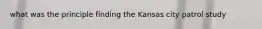 what was the principle finding the Kansas city patrol study